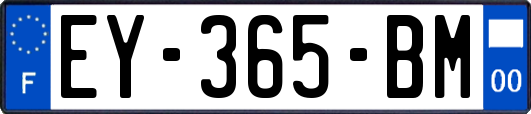 F
EY-365-BM
00